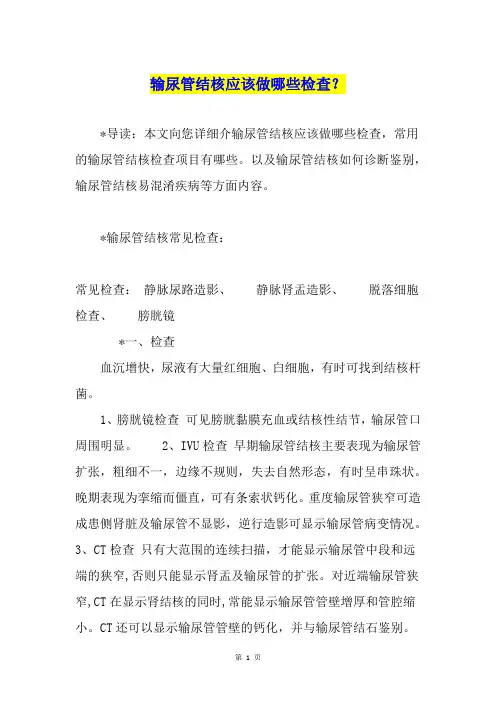 输尿管结核应该做哪些检查?

*导读:本文向您详细介输尿管结核应该做哪些检查,常用的输尿管结核检查项目有哪些。以及输尿管结核如何诊断鉴别,输尿管结核易混淆疾病等方面内容。

*输尿管结核常见检查:

常见检查: 静脉尿路造影、 静脉肾盂造影、 脱落细胞检查、 膀胱镜

*一、检查

血沉增快,尿液有大量红细胞、白细胞,有时可找到结核杆菌。

1、膀胱镜检查 可见膀胱黏膜充血或结核性结节,输尿管口周围明显。 2、IVU检查 早期输尿管结核主要表现为输尿管扩张,粗细不一,边缘不规则,失去自然形态,有时呈串珠状。晚期表现为挛缩而僵直,可有条索状钙化。重度输尿管狭窄可造成患侧肾脏及输尿管不显影,逆行造影可显示输尿管病变情况。3、CT检查 只有大范围的连续扫描,才能显示输尿管中段和远端的狭窄,否则只能显示肾盂及输尿管的扩张。对近端输尿管狭窄,CT在显示肾结核的同时,常能显示输尿管管壁增厚和管腔缩小。CT还可以显示输尿管管壁的钙化,并与输尿管结石鉴别。

第 1 页